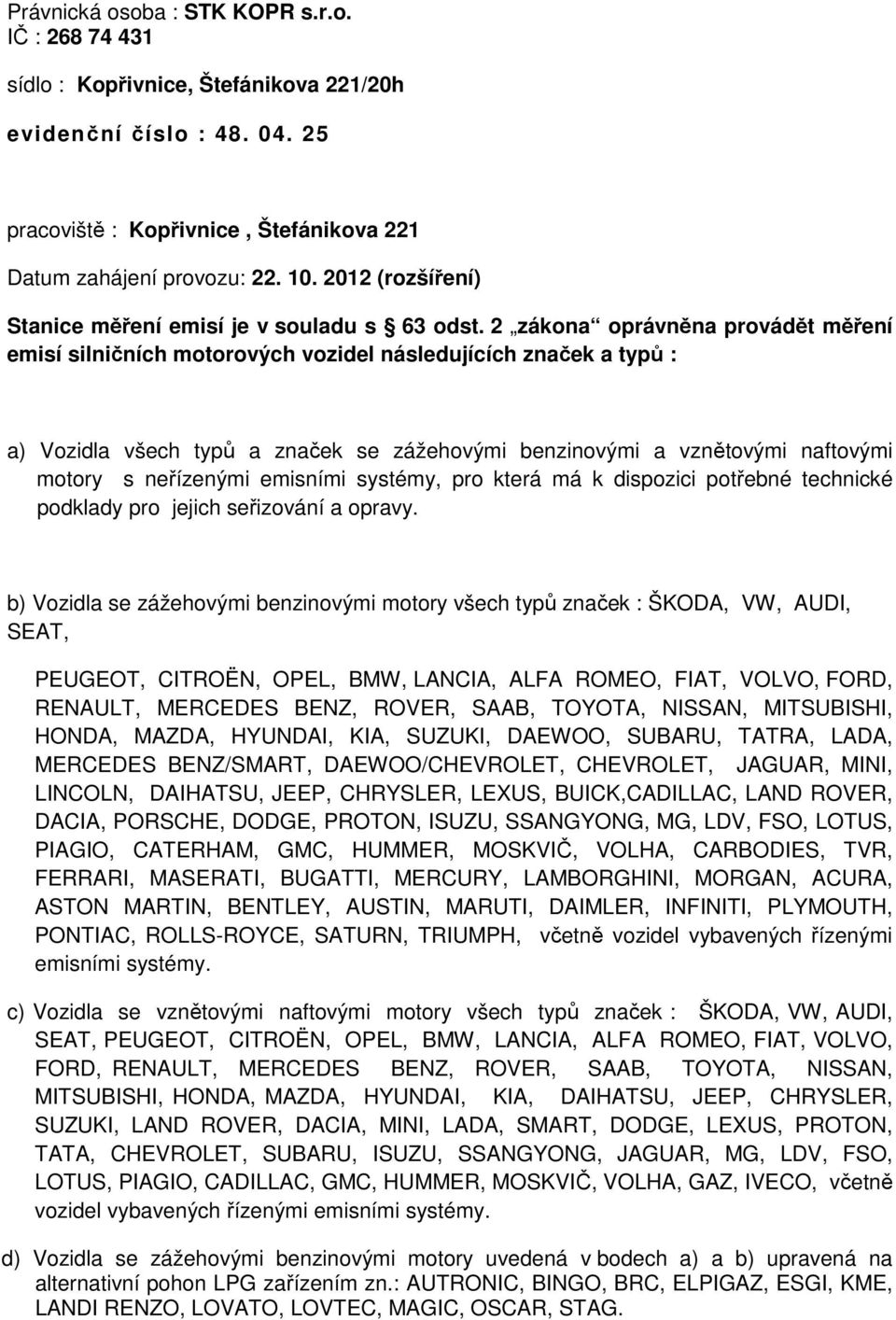 Právnická osoba : STK KOPR s.r.o.
IČ : 268 74 431

sídlo : Kopřivnice, Štefánikova 221/20h

evidenční číslo : 48. 04. 25

pracoviště : Kopřivnice , Štefánikova 221

Datum zahájení provozu: 22. 10. 2012 (rozšíření)

Stanice měření emisí je v souladu s § 63 odst. 2 „zákona“ oprávněna provádět měření emisí silničních motorových vozidel následujících značek a typů :

a) Vozidla všech typů a značek se zážehovými benzinovými a vznětovými naftovými motory s neřízenými emisními systémy, pro která má k dispozici potřebné technické podklady pro jejich seřizování a opravy.

b) Vozidla se zážehovými benzinovými motory všech typů značek : ŠKODA, VW, AUDI, SEAT,

PEUGEOT, CITROËN, OPEL, BMW, LANCIA, ALFA ROMEO, FIAT, VOLVO, FORD, RENAULT, MERCEDES BENZ, ROVER, SAAB, TOYOTA, NISSAN, MITSUBISHI, HONDA, MAZDA, HYUNDAI, KIA, SUZUKI, DAEWOO, SUBARU, TATRA, LADA, MERCEDES BENZ/SMART, DAEWOO/CHEVROLET, CHEVROLET, JAGUAR, MINI, LINCOLN, DAIHATSU, JEEP, CHRYSLER, LEXUS, BUICK,CADILLAC, LAND ROVER, DACIA, PORSCHE, DODGE, PROTON, ISUZU, SSANGYONG, MG, LDV, FSO, LOTUS, PIAGIO, CATERHAM, GMC, HUMMER, MOSKVIČ, VOLHA, CARBODIES, TVR, FERRARI, MASERATI, BUGATTI, MERCURY, LAMBORGHINI, MORGAN, ACURA, ASTON MARTIN, BENTLEY, AUSTIN, MARUTI, DAIMLER, INFINITI, PLYMOUTH, PONTIAC, ROLLS-ROYCE, SATURN, TRIUMPH, včetně vozidel vybavených řízenými emisními systémy.

c) Vozidla se vznětovými naftovými motory všech typů značek : ŠKODA, VW, AUDI, SEAT, PEUGEOT, CITROËN, OPEL, BMW, LANCIA, ALFA ROMEO, FIAT, VOLVO, FORD, RENAULT, MERCEDES BENZ, ROVER, SAAB, TOYOTA, NISSAN, MITSUBISHI, HONDA, MAZDA, HYUNDAI, KIA, DAIHATSU, JEEP, CHRYSLER, SUZUKI, LAND ROVER, DACIA, MINI, LADA, SMART, DODGE, LEXUS, PROTON, TATA, CHEVROLET, SUBARU, ISUZU, SSANGYONG, JAGUAR, MG, LDV, FSO, LOTUS, PIAGIO, CADILLAC, GMC, HUMMER, MOSKVIČ, VOLHA, GAZ, IVECO, včetně vozidel vybavených řízenými emisními systémy.

d) Vozidla se zážehovými benzinovými motory uvedená v bodech a) a b) upravená na alternativní pohon LPG zařízením zn.: AUTRONIC, BINGO, BRC, ELPIGAZ, ESGI, KME, LANDI RENZO, LOVATO, LOVTEC, MAGIC, OSCAR, STAG.